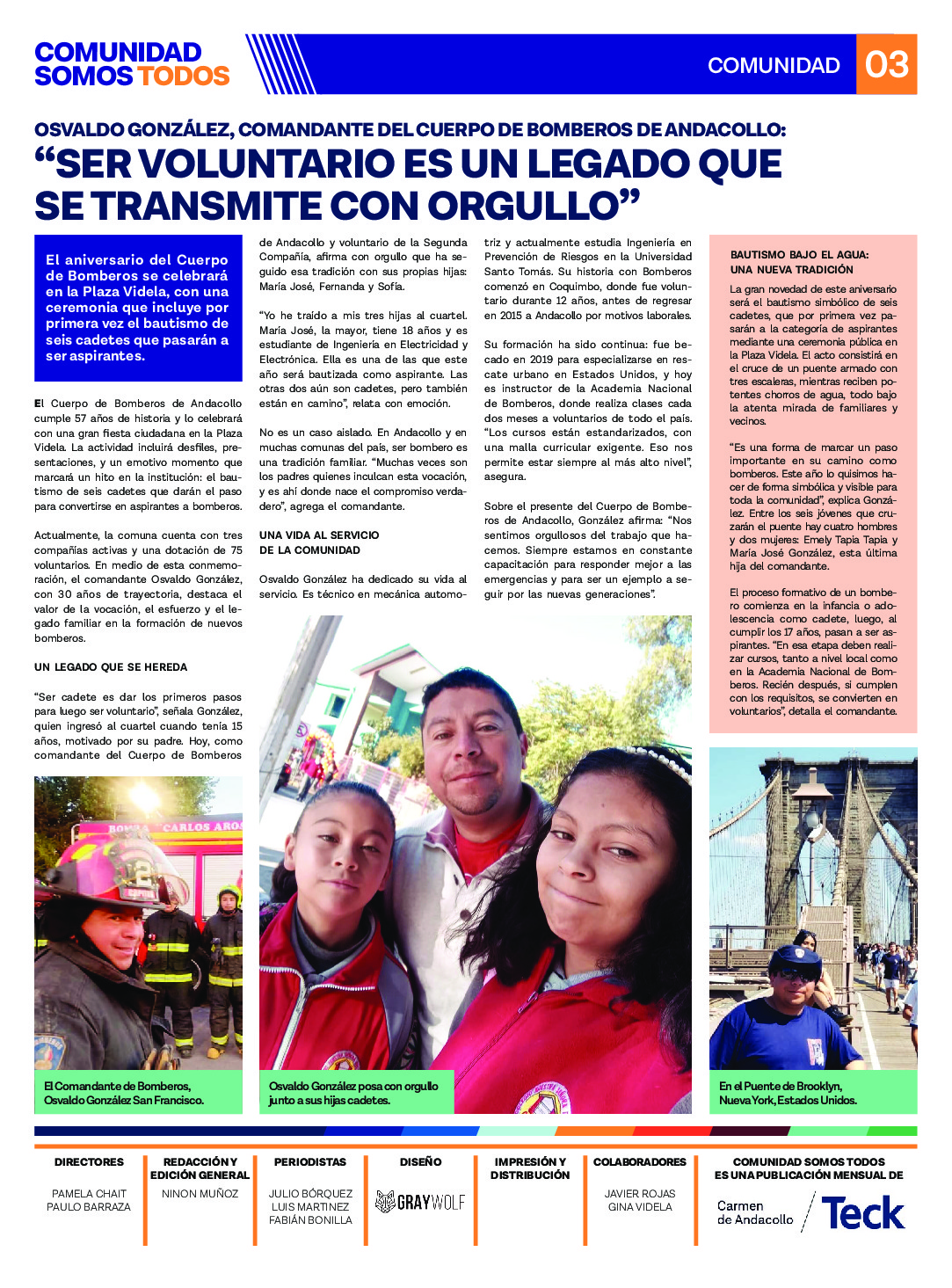 COMUNIDAD
SOMOS TODOS

COMUNIDAD 03

OSVALDO GONZÁLEZ, COMANDANTE DEL CUERPO DE BOMBEROS DE ANDACOLLO:
"SER VOLUNTARIO ES UN LEGADO QUE SE TRANSMITE CON ORGULLO"

El aniversario del Cuerpo de Bomberos se celebrará en la Plaza Videla, con una ceremonia que incluye por primera vez el bautismo de seis cadetes que pasarán a ser aspirantes.

El Cuerpo de Bomberos de Andacollo cumple 57 años de historia y lo celebrará con una gran fiesta ciudadana en la Plaza Videla. La actividad incluirá desfiles, presentaciones, y un emotivo momento que marcará un hito en la institución: el bautismo de seis cadetes que darán el paso para convertirse en aspirantes a bomberos.

Actualmente, la comuna cuenta con tres compañías activas y una dotación de 75 voluntarios. En medio de esta conmemoración, el comandante Osvaldo González, con 30 años de trayectoria, destaca el valor de la vocación, el esfuerzo y el legado familiar en la formación de nuevos bomberos.

UN LEGADO QUE SE HEREDA

"Ser cadete es dar los primeros pasos para luego ser voluntario", señala González, quien ingresó al cuartel cuando tenía 15 años, motivado por su padre. Hoy, como comandante del Cuerpo de Bomberos de Andacollo y voluntario de la Segunda Compañía, afirma con orgullo que ha seguido esa tradición con sus propias hijas: María José, Fernanda y Sofía.

"Yo he traído a mis tres hijas al cuartel. María José, la mayor, tiene 18 años y es estudiante de Ingeniería en Electricidad y Electrónica. Ella es una de las que este año será bautizada como aspirante. Las otras dos aún son cadetes, pero también están en camino", relata con emoción.

No es un caso aislado. En Andacollo y en muchas comunas del país, ser bombero es una tradición familiar. "Muchas veces son los padres quienes inculcan esta vocación, y es ahí donde nace el compromiso verdadero", agrega el comandante.

UNA VIDA AL SERVICIO DE LA COMUNIDAD

Osvaldo González ha dedicado su vida al servicio. Es técnico en mecánica automotriz y actualmente estudia Ingeniería en Prevención de Riesgos en la Universidad Santo Tomás. Su historia con Bomberos comenzó en Coquimbo, donde fue voluntario durante 12 años, antes de regresar en 2015 a Andacollo por motivos laborales.

Su formación ha sido continua: fue becado en 2019 para especializarse en rescate urbano en Estados Unidos, y hoy es instructor de la Academia Nacional de Bomberos, donde realiza clases cada dos meses a voluntarios de todo el país. "Los cursos están estandarizados, con una malla curricular exigente. Eso nos permite estar siempre al más alto nivel", asegura.

Sobre el presente del Cuerpo de Bomberos de Andacollo, González afirma: "Nos sentimos orgullosos del trabajo que hacemos. Siempre estamos en constante capacitación para responder mejor a las emergencias y para ser un ejemplo a seguir por las nuevas generaciones".

BAUTISMO BAJO EL AGUA: UNA NUEVA TRADICIÓN

La gran novedad de este aniversario será el bautismo simbólico de seis cadetes, que por primera vez pasarán a la categoría de aspirantes mediante una ceremonia pública en la Plaza Videla. El acto consistirá en el cruce de un puente armado con tres escaleras, mientras reciben potentes chorros de agua, todo bajo la atenta mirada de familiares y vecinos.

"Es una forma de marcar un paso importante en su camino como bomberos. Este año lo quisimos hacer de forma simbólica y visible para toda la comunidad", explica González. Entre los seis jóvenes que cruzarán el puente hay cuatro hombres y dos mujeres: Emely Tapia Tapia y María José González, esta última hija del comandante.

El proceso formativo de un bombero comienza en la infancia o adolescencia como cadete, luego, al cumplir los 17 años, pasan a ser aspirantes. "En esa etapa deben realizar cursos, tanto a nivel local como en la Academia Nacional de Bomberos. Recién después, si cumplen con los requisitos, se convierten en voluntarios", detalla el comandante.

El Comandante de Bomberos, Osvaldo González San Francisco.

Osvaldo González posa con orgullo junto a sus hijas cadetes.

En el Puente de Brooklyn, Nueva York, Estados Unidos.

DIRECTORES
PAMELA CHAIT
PAULO BARRAZA

REDACCIÓN Y EDICIÓN GENERAL
NINON MUÑOZ

PERIODISTAS
JULIO BÓRQUEZ
LUIS MARTINEZ
FABIÁN BONILLA

DISEÑO
GRAYWOLF

IMPRESIÓN Y DISTRIBUCIÓN

COLABORADORES
JAVIER ROJAS
GINA VIDELA

COMUNIDAD SOMOS TODOS ES UNA PUBLICACIÓN MENSUAL DE
Carmen de Andacollo
Teck